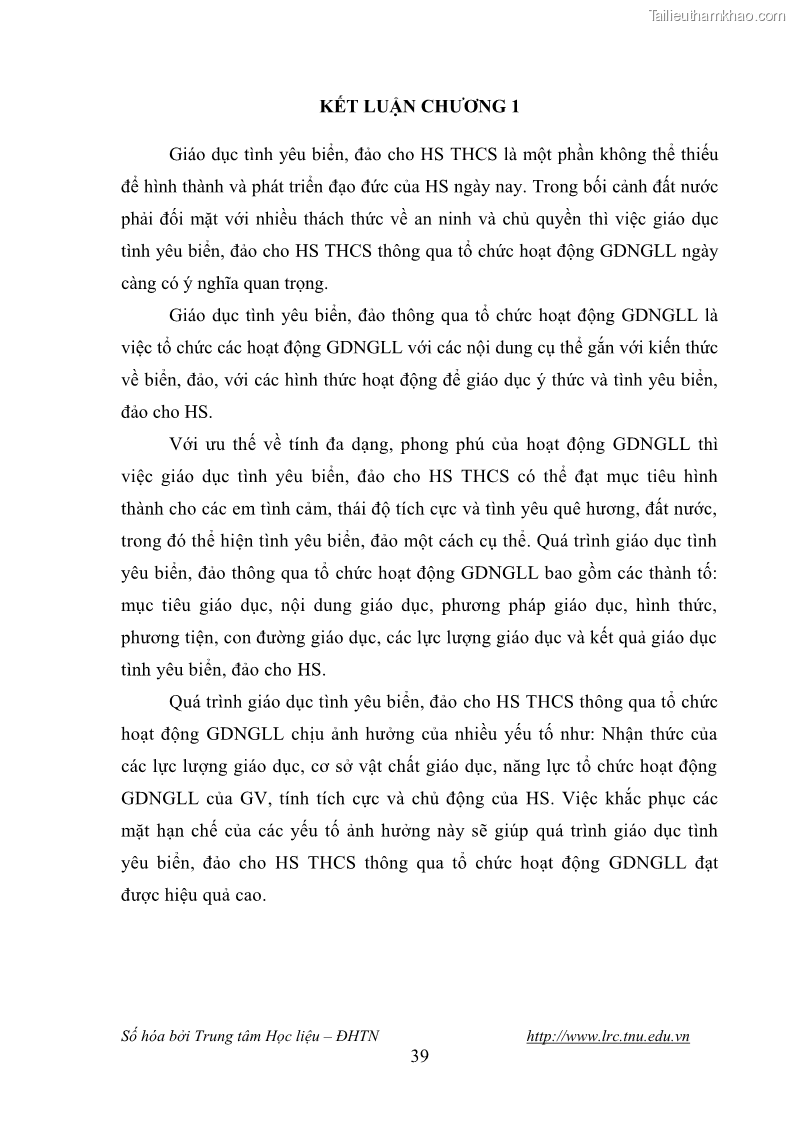 Tailieuthamkhao.com

KẾT LUẬN CHƯƠNG 1

Giáo dục tình yêu biển, đảo cho HS THCS là một phần không thể thiếu để hình thành và phát triển đạo đức của HS ngày nay. Trong bối cảnh đất nước phải đối mặt với nhiều thách thức về an ninh và chủ quyền thì việc giáo dục tình yêu biển, đảo cho HS THCS thông qua tổ chức hoạt động GDNGLL ngày càng có ý nghĩa quan trọng.

Giáo dục tình yêu biển, đảo thông qua tổ chức hoạt động GDNGLL là việc tổ chức các hoạt động GDNGLL với các nội dung cụ thể gắn với kiến thức về biển, đảo, với các hình thức hoạt động để giáo dục ý thức và tình yêu biển, đảo cho HS.

Với ưu thế về tính đa dạng, phong phú của hoạt động GDNGLL thì việc giáo dục tình yêu biển, đảo cho HS THCS có thể đạt mục tiêu hình thành cho các em tình cảm, thái độ tích cực và tình yêu quê hương, đất nước, trong đó thể hiện tình yêu biển, đảo một cách cụ thể. Quá trình giáo dục tình yêu biển, đảo thông qua tổ chức hoạt động GDNGLL bao gồm các thành tố: mục tiêu giáo dục, nội dung giáo dục, phương pháp giáo dục, hình thức, phương tiện, con đường giáo dục, các lực lượng giáo dục và kết quả giáo dục tình yêu biển, đảo cho HS.

Quá trình giáo dục tình yêu biển, đảo cho HS THCS thông qua tổ chức hoạt động GDNGLL chịu ảnh hưởng của nhiều yếu tố như: Nhận thức của các lực lượng giáo dục, cơ sở vật chất giáo dục, năng lực tổ chức hoạt động GDNGLL của GV, tính tích cực và chủ động của HS. Việc khắc phục các mặt hạn chế của các yếu tố ảnh hưởng này sẽ giúp quá trình giáo dục tình yêu biển, đảo cho HS THCS thông qua tổ chức hoạt động GDNGLL đạt được hiệu quả cao.

Số hóa bởi Trung tâm Học liệu – ĐHTN http://www.lrc.tnu.edu.vn

39